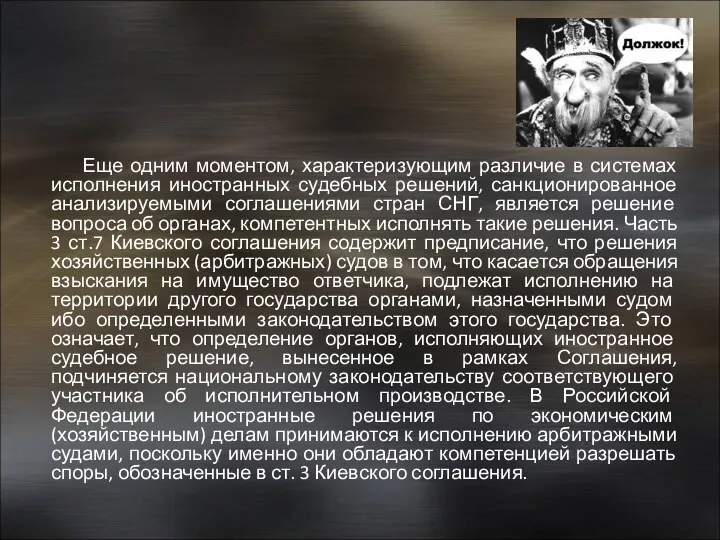 Должок!

Еще одним моментом, характеризующим различие в системах исполнения иностранных судебных решений, санкционированное анализируемыми соглашениями стран СНГ, является решение вопроса об органах, компетентных исполнять такие решения. Часть 3 ст.7 Киевского соглашения содержит предписание, что решения хозяйственных (арбитражных) судов в том, что касается обращения взыскания на имущество ответчика, подлежат исполнению на территории другого государства органами, назначенными судом ибо определенными законодательством этого государства. Это означает, что определение органов, исполняющих иностранное судебное решение, вынесенное в рамках Соглашения, подчиняется национальному законодательству соответствующего участника об исполнительном производстве. В Российской Федерации иностранные решения по экономическим (хозяйственным) делам принимаются к исполнению арбитражными судами, поскольку именно они обладают компетенцией разрешать споры, обозначенные в ст. 3 Киевского соглашения.